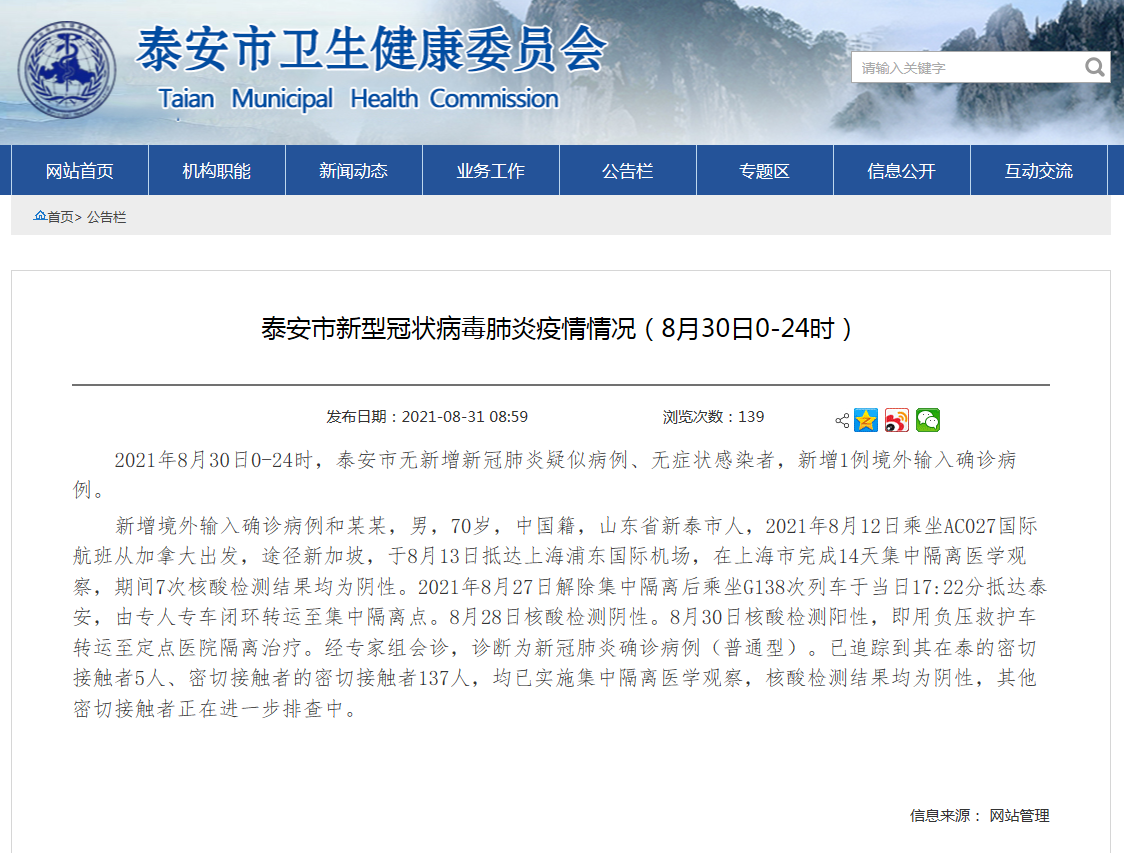 泰安市卫生健康委员会
Taian Municipal Health Commission

请输入关键字

网站首页 机构职能 新闻动态 业务工作 公告栏 专题区 信息公开 互动交流

首页> 公告栏

泰安市新型冠状病毒肺炎疫情情况（8月30日0-24时）

发布日期：2021-08-31 08:59 浏览次数：139

2021年8月30日0-24时，泰安市无新增新冠肺炎疑似病例、无症状感染者，新增1例境外输入确诊病例。

新增境外输入确诊病例和某某，男，70岁，中国籍，山东省新泰市人，2021年8月12日乘坐AC027国际航班从加拿大出发，途径新加坡，于8月13日抵达上海浦东国际机场，在上海市完成14天集中隔离医学观察，期间7次核酸检测结果均为阴性。2021年8月27日解除集中隔离后乘坐G138次列车于当日17:22分抵达泰安，由专人专车闭环转运至集中隔离点。8月28日核酸检测阴性。8月30日核酸检测阳性，即用负压救护车转运至定点医院隔离治疗。经专家组会诊，诊断为新冠肺炎确诊病例（普通型）。已追踪到其在泰的密切接触者5人、密切接触者的密切接触者137人，均已实施集中隔离医学观察，核酸检测结果均为阴性，其他密切接触者正在进一步排查中。

信息来源： 网站管理